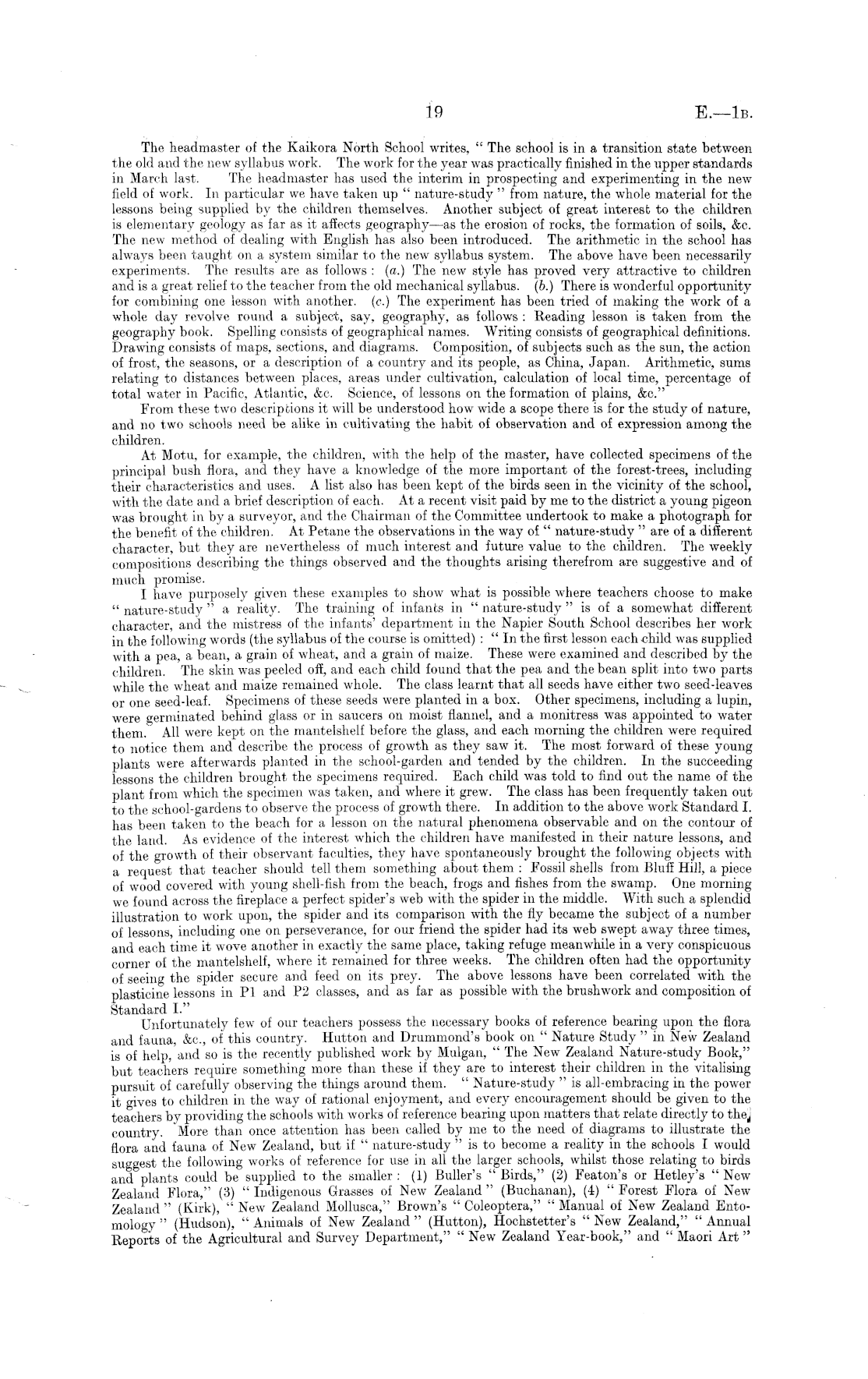 19 E.—1B.

The headmaster of the Kaikora North School writes, " The school is in a transition state between the old and the new syllabus work. The work for the year was practically finished in the upper standards in March last. The headmaster has used the interim in prospecting and experimenting in the new field of work. In particular we have taken up " nature-study " from nature, the whole material for the lessons being supplied by the children themselves. Another subject of great interest to the children is elementary geology as far as it affects geography—as the erosion of rocks, the formation of soils, &c. The new method of dealing with English has also been introduced. The arithmetic in the school has always been taught on a system similar to the new syllabus system. The above have been necessarily experiments. The results are as follows : (a.) The new style has proved very attractive to children and is a great relief to the teacher from the old mechanical syllabus. (b.) There is wonderful opportunity for combining one lesson with another. (c.) The experiment has been tried of making the work of a whole day revolve round a subject, say, geography, as follows : Reading lesson is taken from the geography book. Spelling consists of geographical names. Writing consists of geographical definitions. Drawing consists of maps, sections, and diagrams. Composition, of subjects such as the sun, the action of frost, the seasons, or a description of a country and its people, as China, Japan. Arithmetic, sums relating to distances between places, areas under cultivation, calculation of local time, percentage of total water in Pacific, Atlantic, &c. Science, of lessons on the formation of plains, &c."

From these two descriptions it will be understood how wide a scope there is for the study of nature, and no two schools need be alike in cultivating the habit of observation and of expression among the children.

At Motu, for example, the children, with the help of the master, have collected specimens of the principal bush flora, and they have a knowledge of the more important of the forest-trees, including their characteristics and uses. A list also has been kept of the birds seen in the vicinity of the school, with the date and a brief description of each. At a recent visit paid by me to the district a young pigeon was brought in by a surveyor, and the Chairman of the Committee undertook to make a photograph for the benefit of the children. At Petane the observations in the way of " nature-study " are of a different character, but they are nevertheless of much interest and future value to the children. The weekly compositions describing the things observed and the thoughts arising therefrom are suggestive and of much promise.

I have purposely given these examples to show what is possible where teachers choose to make " nature-study " a reality. The training of infants in " nature-study " is of a somewhat different character, and the mistress of the infants' department in the Napier South School describes her work in the following words (the syllabus of the course is omitted) : " In the first lesson each child was supplied with a pea, a bean, a grain of wheat, and a grain of maize. These were examined and described by the children. The skin was peeled off, and each child found that the pea and the bean split into two parts while the wheat and maize remained whole. The class learnt that all seeds have either two seed-leaves or one seed-leaf. Specimens of these seeds were planted in a box. Other specimens, including a lupin, were germinated behind glass or in saucers on moist flannel, and a monitress was appointed to water them. All were kept on the mantelshelf before the glass, and each morning the children were required to notice them and describe the process of growth as they saw it. The most forward of these young plants were afterwards planted in the school-garden and tended by the children. In the succeeding lessons the children brought the specimens required. Each child was told to find out the name of the plant from which the specimen was taken, and where it grew. The class has been frequently taken out to the school-gardens to observe the process of growth there. In addition to the above work Standard I. has been taken to the beach for a lesson on the natural phenomena observable and on the contour of the land. As evidence of the interest which the children have manifested in their nature lessons, and of the growth of their observant faculties, they have spontaneously brought the following objects with a request that teacher should tell them something about them : Fossil shells from Bluff Hill, a piece of wood covered with young shell-fish from the beach, frogs and fishes from the swamp. One morning we found across the fireplace a perfect spider's web with the spider in the middle. With such a splendid illustration to work upon, the spider and its comparison with the fly became the subject of a number of lessons, including one on perseverance, for our friend the spider had its web swept away three times, and each time it wove another in exactly the same place, taking refuge meanwhile in a very conspicuous corner of the mantelshelf, where it remained for three weeks. The children often had the opportunity of seeing the spider secure and feed on its prey. The above lessons have been correlated with the plasticine lessons in P1 and P2 classes, and as far as possible with the brushwork and composition of Standard I."

Unfortunately few of our teachers possess the necessary books of reference bearing upon the flora and fauna, &c., of this country. Hutton and Drummond's book on " Nature Study " in New Zealand is of help, and so is the recently published work by Mulgan, " The New Zealand Nature-study Book," but teachers require something more than these if they are to interest their children in the vitalising pursuit of carefully observing the things around them. " Nature-study " is all-embracing in the power it gives to children in the way of rational enjoyment, and every encouragement should be given to the teachers by providing the schools with works of reference bearing upon matters that relate directly to the country. More than once attention has been called by me to the need of diagrams to illustrate the flora and fauna of New Zealand, but if " nature-study " is to become a reality in the schools I would suggest the following works of reference for use in all the larger schools, whilst those relating to birds and plants could be supplied to the smaller : (1) Buller's " Birds," (2) Featon's or Hetley's " New Zealand Flora," (3) " Indigenous Grasses of New Zealand " (Buchanan), (4) " Forest Flora of New Zealand " (Kirk), " New Zealand Mollusca," Brown's " Coleoptera," " Manual of New Zealand Entomology " (Hudson), " Animals of New Zealand " (Hutton), Hochstetter's " New Zealand," " Annual Reports of the Agricultural and Survey Department," " New Zealand Year-book," and " Maori Art "